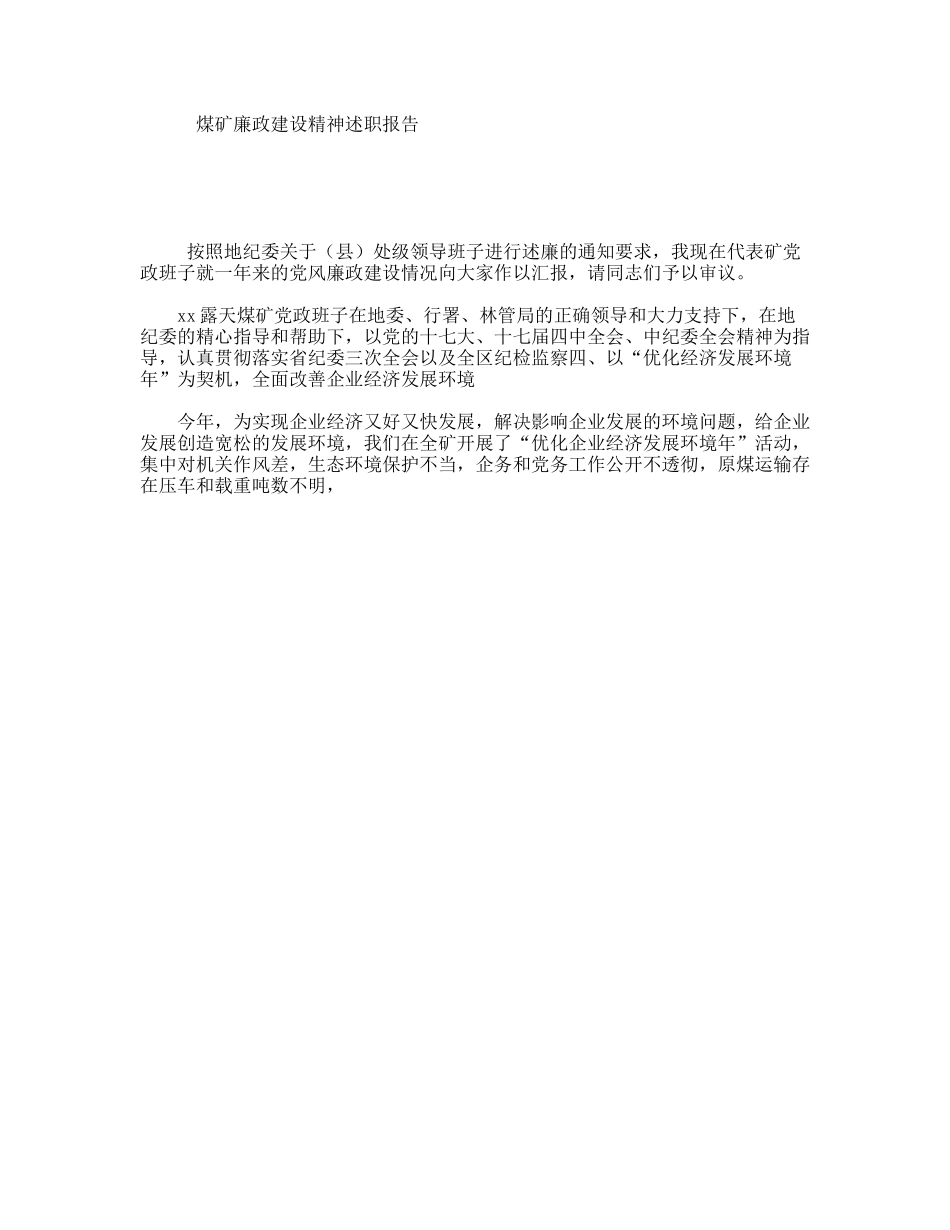 煤矿廉政建设精神述职报告

按照地纪委关于（县）处级领导班子进行述廉的通知要求，我现在代表矿党政班子就一年来的党风廉政建设情况向大家作以汇报，请同志们予以审议。

xx露天煤矿党政班子在地委、行署、林管局的正确领导和大力支持下，在地纪委的精心指导和帮助下，以党的十七大、十七届四中全会、中纪委全会精神为指导，认真贯彻落实省纪委三次全会以及全区纪检监察四、以“优化经济发展环境年”为契机，全面改善企业经济发展环境

今年，为实现企业经济又好又快发展，解决影响企业发展的环境问题，给企业发展创造宽松的发展环境，我们在全矿开展了“优化企业经济发展环境年”活动，集中对机关作风差，生态环境保护不当，企务和党务工作公开不透彻，原煤运输存在压车和载重吨数不明，